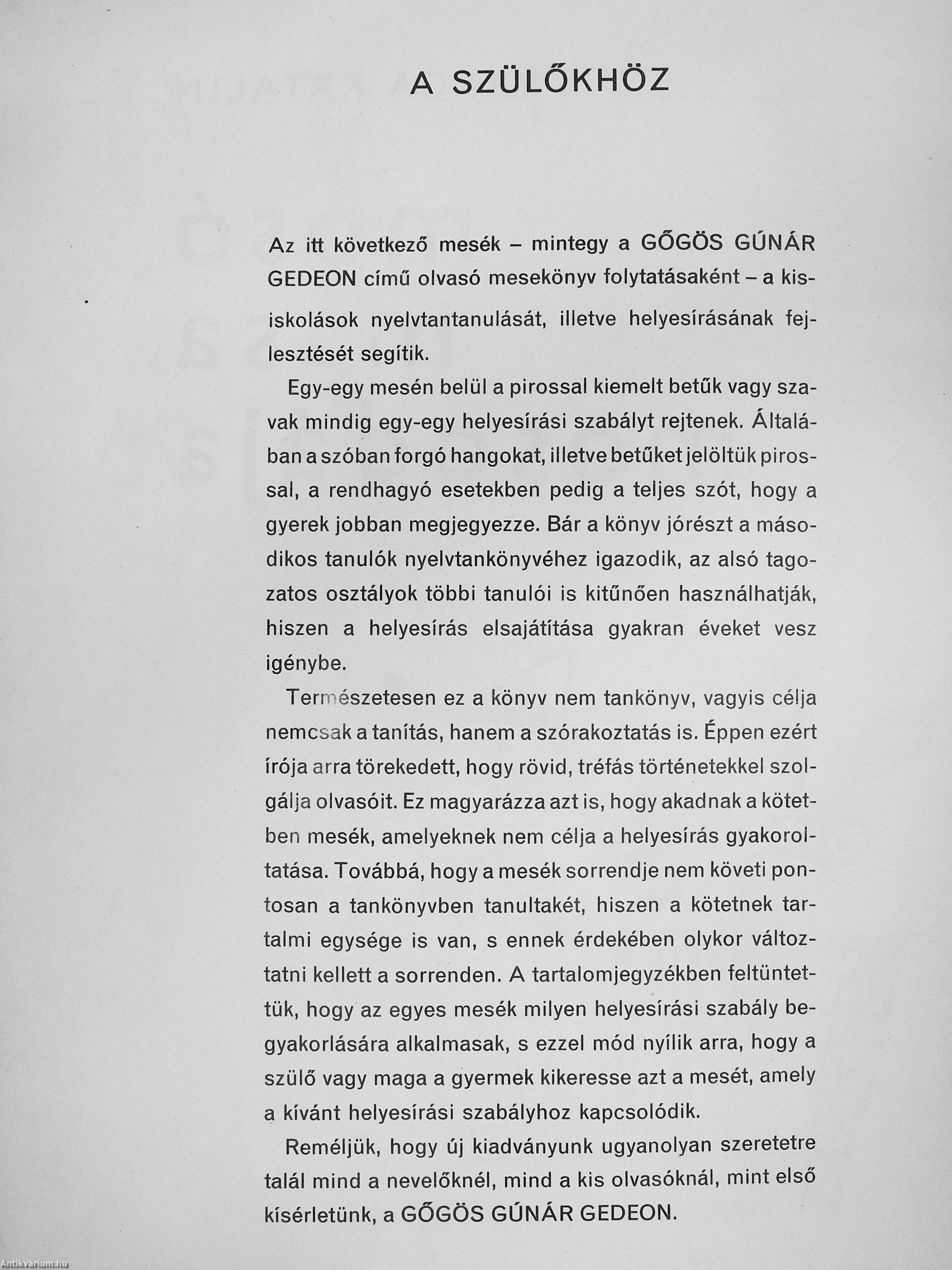 A SZÜLŐKHÖZ

Az itt következő mesék – mintegy a GŐGÖS GÚNÁR GEDEON című olvasó mesekönyv folytatásaként – a kisiskolások nyelvtantanulását, illetve helyesírásának fejlesztését segítik.

Egy-egy mesén belül a pirossal kiemelt betűk vagy szavak mindig egy-egy helyesírási szabályt rejtenek. Általában a szóban forgó hangokat, illetve betűket jelöltük pirossal, a rendhagyó esetekben pedig a teljes szót, hogy a gyerek jobban megjegyezze. Bár a könyv jórészt a másodikos tanulók nyelvtankönyvéhez igazodik, az alsó tagozatos osztályok többi tanulói is kitűnően használhatják, hiszen a helyesírás elsajátítása gyakran éveket vesz igénybe.

Természetesen ez a könyv nem tankönyv, vagyis célja nemcsak a tanítás, hanem a szórakoztatás is. Éppen ezért írója arra törekedett, hogy rövid, tréfás történetekkel szolgálja olvasóit. Ez magyarázza azt is, hogy akadnak a kötetben mesék, amelyeknek nem célja a helyesírás gyakoroltatása. Továbbá, hogy a mesék sorrendje nem követi pontosan a tankönyvben tanultakét, hiszen a kötetnek tartalmi egysége is van, s ennek érdekében olykor változtatni kellett a sorrenden. A tartalomjegyzékben feltüntettük, hogy az egyes mesék milyen helyesírási szabály begyakorlására alkalmasak, s ezzel mód nyílik arra, hogy a szülő vagy maga a gyermek kikeresse azt a mesét, amely a kívánt helyesírási szabályhoz kapcsolódik.

Reméljük, hogy új kiadványunk ugyanolyan szeretetre talál mind a nevelőknél, mind a kis olvasóknál, mint első kísérletünk, a GŐGÖS GÚNÁR GEDEON.

Antikvárium.hu